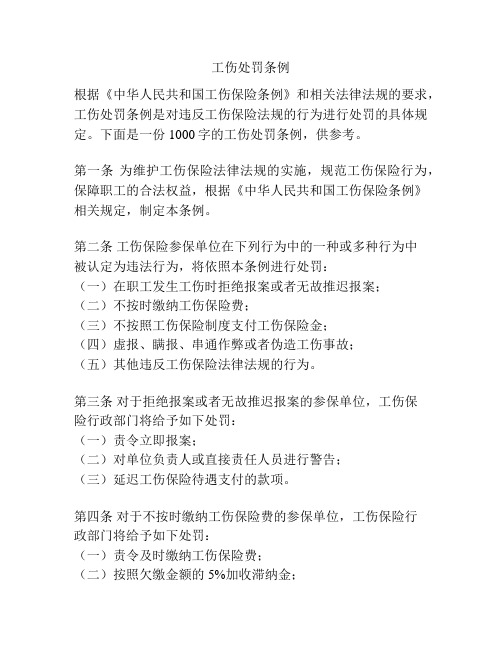 工伤处罚条例

根据《中华人民共和国工伤保险条例》和相关法律法规的要求，工伤处罚条例是对违反工伤保险法规的行为进行处罚的具体规定。下面是一份 1000 字的工伤处罚条例，供参考。

第一条 为维护工伤保险法律法规的实施，规范工伤保险行为，保障职工的合法权益，根据《中华人民共和国工伤保险条例》相关规定，制定本条例。

第二条 工伤保险参保单位在下列行为中的一种或多种行为中被认定为违法行为，将依照本条例进行处罚：
（一）在职工发生工伤时拒绝报案或者无故推迟报案；
（二）不按时缴纳工伤保险费；
（三）不按照工伤保险制度支付工伤保险金；
（四）虚报、瞒报、串通作弊或者伪造工伤事故；
（五）其他违反工伤保险法律法规的行为。

第三条 对于拒绝报案或者无故推迟报案的参保单位，工伤保险行政部门将给予如下处罚：
（一）责令立即报案；
（二）对单位负责人或直接责任人员进行警告；
（三）延迟工伤保险待遇支付的款项。

第四条 对于不按时缴纳工伤保险费的参保单位，工伤保险行政部门将给予如下处罚：
（一）责令及时缴纳工伤保险费；
（二）按照欠缴金额的 5%加收滞纳金；